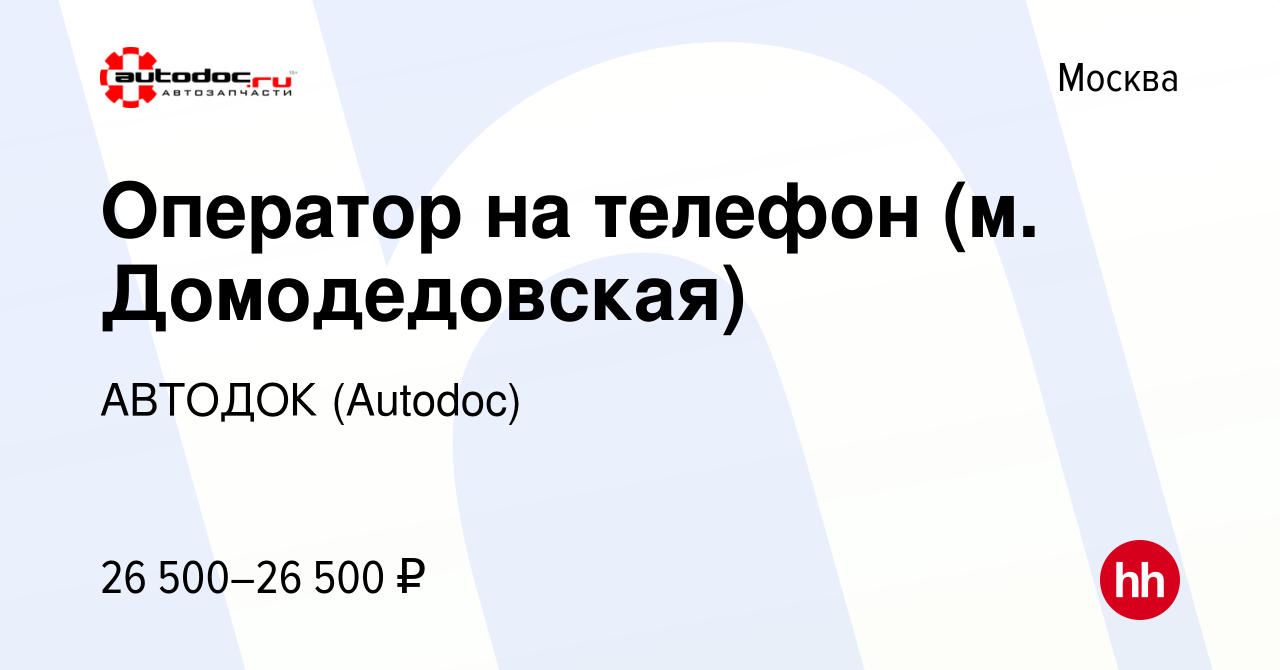 autodoc.ru
АВТОЗАПЧАСТИ

Москва

Оператор на телефон (м. Домодедовская)

АВТОДОК (Autodoc)

26 500–26 500 ₽

hh